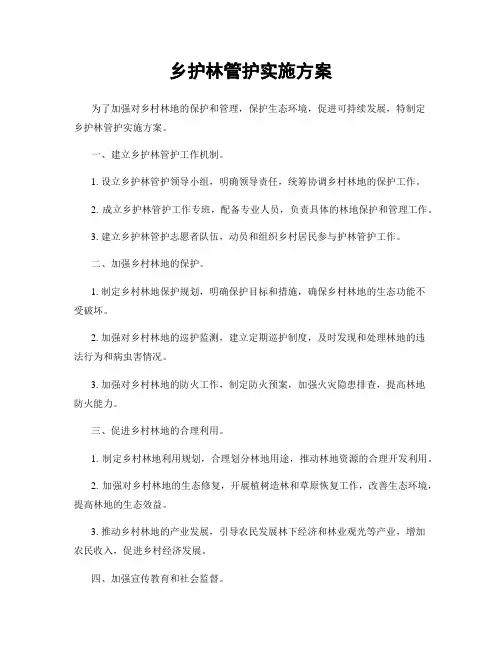 乡护林管护实施方案

为了加强对乡村林地的保护和管理，保护生态环境，促进可持续发展，特制定乡护林管护实施方案。

一、建立乡护林管护工作机制。

1. 设立乡护林管护领导小组，明确领导责任，统筹协调乡村林地的保护工作。

2. 成立乡护林管护工作专班，配备专业人员，负责具体的林地保护和管理工作。

3. 建立乡护林管护志愿者队伍，动员和组织乡村居民参与护林管护工作。

二、加强乡村林地的保护。

1. 制定乡村林地保护规划，明确保护目标和措施，确保乡村林地的生态功能不受破坏。

2. 加强对乡村林地的巡护监测，建立定期巡护制度，及时发现和处理林地的违法行为和病虫害情况。

3. 加强对乡村林地的防火工作，制定防火预案，加强火灾隐患排查，提高林地防火能力。

三、促进乡村林地的合理利用。

1. 制定乡村林地利用规划，合理划分林地用途，推动林地资源的合理开发利用。

2. 加强对乡村林地的生态修复，开展植树造林和草原恢复工作，改善生态环境，提高林地的生态效益。

3. 推动乡村林地的产业发展，引导农民发展林下经济和林业观光等产业，增加农民收入，促进乡村经济发展。

四、加强宣传教育和社会监督。